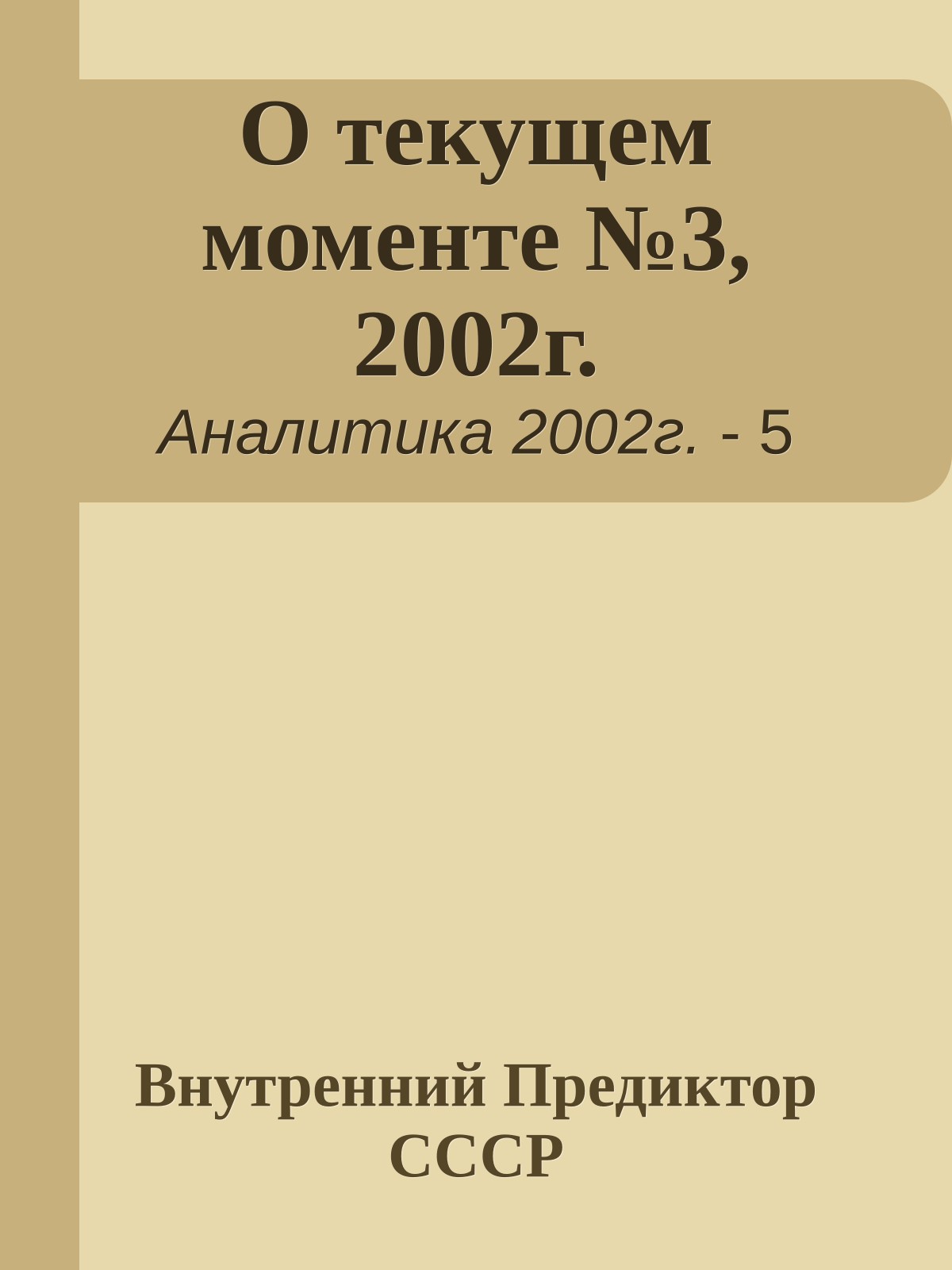 О текущем моменте №3, 2002г.

Аналитика 2002г. - 5

Внутренний Предиктор СССР